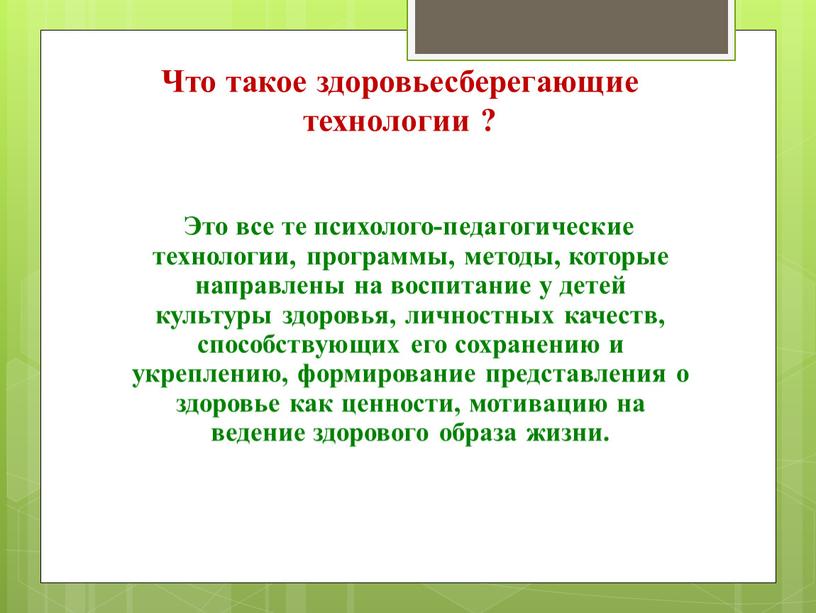 Что такое здоровьесберегающие технологии ?

Это все те психолого-педагогические технологии, программы, методы, которые направлены на воспитание у детей культуры здоровья, личностных качеств, способствующих его сохранению и укреплению, формирование представления о здоровье как ценности, мотивацию на ведение здорового образа жизни.